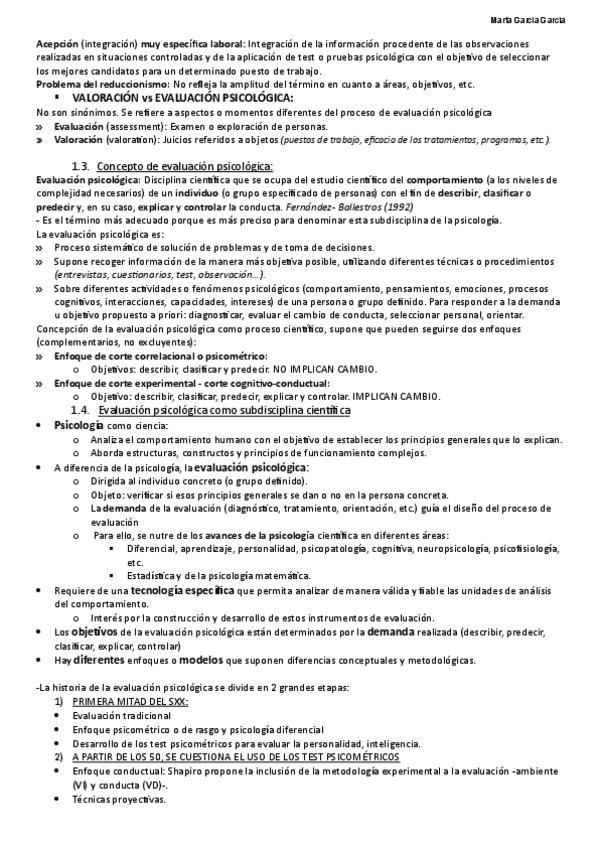 Marta García García

Acepción (integración) muy específica laboral: Integración de la información procedente de las observaciones realizadas en situaciones controladas y de la aplicación de test o pruebas psicológica con el objetivo de seleccionar los mejores candidatos para un determinado puesto de trabajo.
Problema del reduccionismo: No refleja la amplitud del término en cuanto a áreas, objetivos, etc.

▪ VALORACIÓN vs EVALUACIÓN PSICOLÓGICA:
No son sinónimos. Se refiere a aspectos o momentos diferentes del proceso de evaluación psicológica
» Evaluación (assessment): Examen o exploración de personas.
» Valoración (valoration): Juicios referidos a objetos (puestos de trabajo, eficacia de los tratamientos, programas, etc.).

1.3. Concepto de evaluación psicológica:
Evaluación psicológica: Disciplina científica que se ocupa del estudio científico del comportamiento (a los niveles de complejidad necesarios) de un individuo (o grupo especificado de personas) con el fin de describir, clasificar o predecir y, en su caso, explicar y controlar la conducta. Fernández- Ballestros (1992)
- Es el término más adecuado porque es más preciso para denominar esta subdisciplina de la psicología.
La evaluación psicológica es:
» Proceso sistemático de solución de problemas y de toma de decisiones.
» Supone recoger información de la manera más objetiva posible, utilizando diferentes técnicas o procedimientos (entrevistas, cuestionarios, test, observación…).
» Sobre diferentes actividades o fenómenos psicológicos (comportamiento, pensamientos, emociones, procesos cognitivos, interacciones, capacidades, intereses) de una persona o grupo definido. Para responder a la demanda u objetivo propuesto a priori: diagnosticar, evaluar el cambio de conducta, seleccionar personal, orientar.
Concepción de la evaluación psicológica como proceso científico, supone que pueden seguirse dos enfoques (complementarios, no excluyentes):
» Enfoque de corte correlacional o psicométrico:
o Objetivos: describir, clasificar y predecir. NO IMPLICAN CAMBIO.
» Enfoque de corte experimental - corte cognitivo-conductual:
o Objetivo: describir, clasificar, predecir, explicar y controlar. IMPLICAN CAMBIO.

1.4. Evaluación psicológica como subdisciplina científica
• Psicología como ciencia:
o Analiza el comportamiento humano con el objetivo de establecer los principios generales que lo explican.
o Aborda estructuras, constructos y principios de funcionamiento complejos.
• A diferencia de la psicología, la evaluación psicológica:
o Dirigida al individuo concreto (o grupo definido).
o Objeto: verificar si esos principios generales se dan o no en la persona concreta.
o La demanda de la evaluación (diagnóstico, tratamiento, orientación, etc.) guía el diseño del proceso de evaluación
o Para ello, se nutre de los avances de la psicología científica en diferentes áreas:
▪ Diferencial, aprendizaje, personalidad, psicopatología, cognitiva, neuropsicología, psicofisiología, etc.
▪ Estadística y de la psicología matemática.
• Requiere de una tecnología específica que permita analizar de manera válida y fiable las unidades de análisis del comportamiento.
o Interés por la construcción y desarrollo de estos instrumentos de evaluación.
• Los objetivos de la evaluación psicológica están determinados por la demanda realizada (describir, predecir, clasificar, explicar, controlar)
• Hay diferentes enfoques o modelos que suponen diferencias conceptuales y metodológicas.

-La historia de la evaluación psicológica se divide en 2 grandes etapas:
1) PRIMERA MITAD DEL SXX:
• Evaluación tradicional
• Enfoque psicométrico o de rasgo y psicología diferencial
• Desarrollo de los test psicométricos para evaluar la personalidad, inteligencia.
2) A PARTIR DE LOS 50, SE CUESTIONA EL USO DE LOS TEST PSICOMÉTRICOS
• Enfoque conductual: Shapiro propone la inclusión de la metodología experimental a la evaluación -ambiente (VI) y conducta (VD)-.
• Técnicas proyectivas.